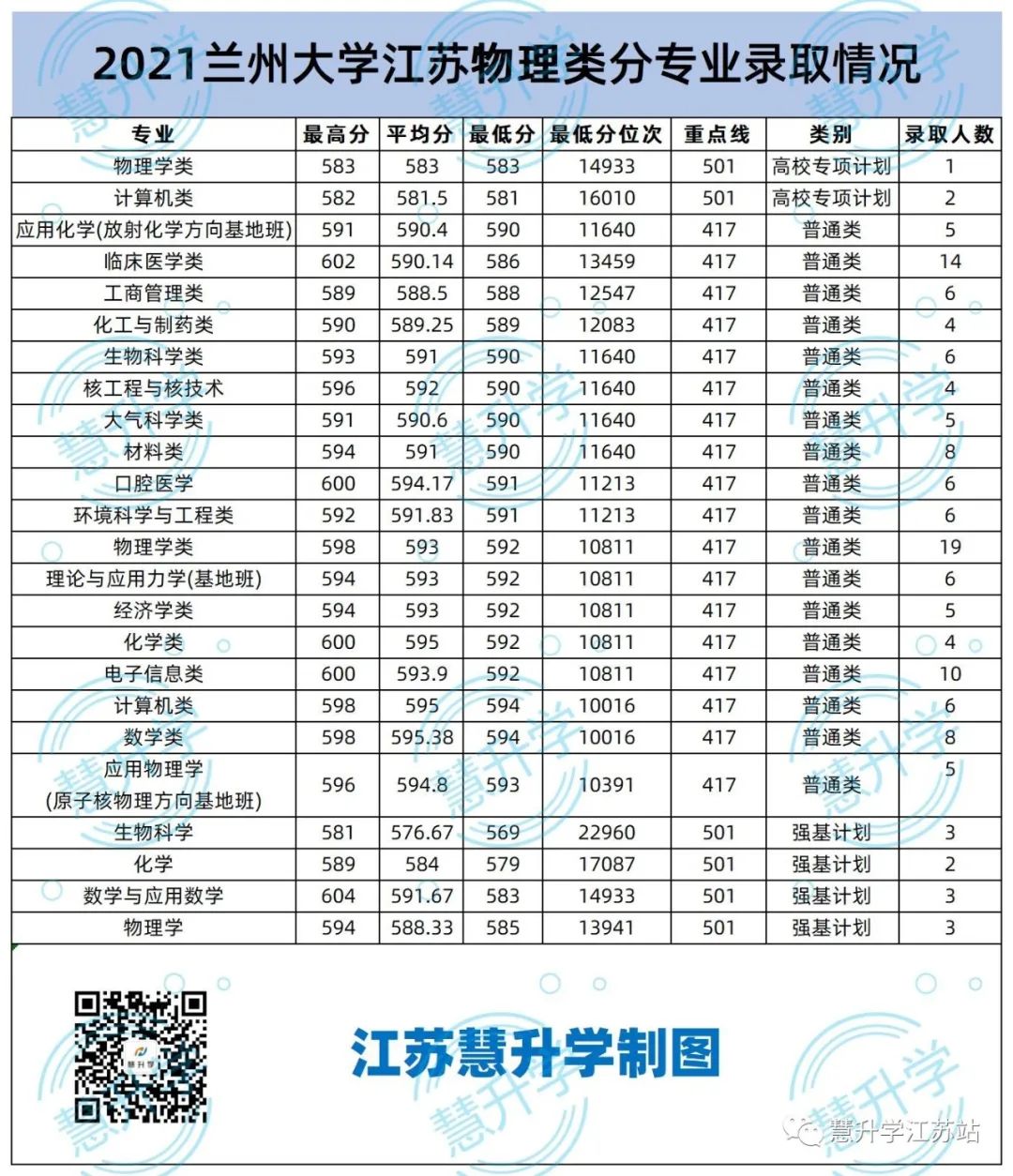 2021兰州大学江苏物理类分专业录取情况

| 专业 | 最高分 | 平均分 | 最低分 | 最低分位次 | 重点线 | 类别 | 录取人数 |
|---|---|---|---|---|---|---|---|
| 物理学类 | 583 | 583 | 583 | 14933 | 501 | 高校专项计划 | 1 |
| 计算机类 | 582 | 581.5 | 581 | 16010 | 501 | 高校专项计划 | 2 |
| 应用化学(放射化学方向基地班) | 591 | 590.4 | 590 | 11640 | 417 | 普通类 | 5 |
| 临床医学类 | 602 | 590.14 | 586 | 13459 | 417 | 普通类 | 14 |
| 工商管理类 | 589 | 588.5 | 588 | 12547 | 417 | 普通类 | 6 |
| 化工与制药类 | 590 | 589.25 | 589 | 12083 | 417 | 普通类 | 4 |
| 生物科学类 | 593 | 591 | 590 | 11640 | 417 | 普通类 | 6 |
| 核工程与核技术 | 596 | 592 | 590 | 11640 | 417 | 普通类 | 4 |
| 大气科学类 | 591 | 590.6 | 590 | 11640 | 417 | 普通类 | 5 |
| 材料类 | 594 | 591 | 590 | 11640 | 417 | 普通类 | 8 |
| 口腔医学 | 600 | 594.17 | 591 | 11213 | 417 | 普通类 | 6 |
| 环境科学与工程类 | 592 | 591.83 | 591 | 11213 | 417 | 普通类 | 6 |
| 物理学类 | 598 | 593 | 592 | 10811 | 417 | 普通类 | 19 |
| 理论与应用力学(基地班) | 594 | 593 | 592 | 10811 | 417 | 普通类 | 6 |
| 经济学类 | 594 | 593 | 592 | 10811 | 417 | 普通类 | 5 |
| 化学类 | 600 | 595 | 592 | 10811 | 417 | 普通类 | 4 |
| 电子信息类 | 600 | 593.9 | 592 | 10811 | 417 | 普通类 | 10 |
| 计算机类 | 598 | 595 | 594 | 10016 | 417 | 普通类 | 6 |
| 数学类 | 598 | 595.38 | 594 | 10016 | 417 | 普通类 | 8 |
| 应用物理学 (原子核物理方向基地班) | 596 | 594.8 | 593 | 10391 | 417 | 普通类 | 5 |
| 生物科学 | 581 | 576.67 | 569 | 22960 | 501 | 强基计划 | 3 |
| 化学 | 589 | 584 | 579 | 17087 | 501 | 强基计划 | 2 |
| 数学与应用数学 | 604 | 591.67 | 583 | 14933 | 501 | 强基计划 | 3 |
| 物理学 | 594 | 588.33 | 585 | 13941 | 501 | 强基计划 | 3 |

慧升学

江苏慧升学制图

慧升学江苏站